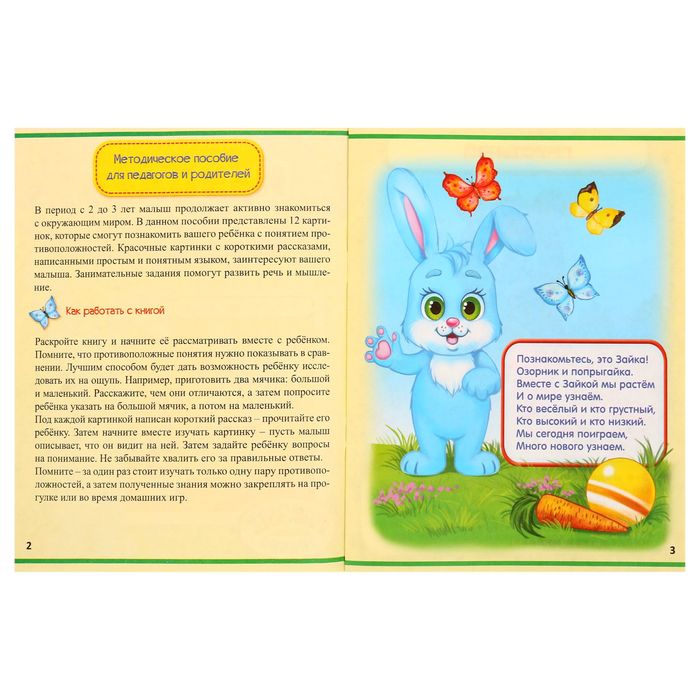 Методическое пособие для педагогов и родителей

В период с 2 до 3 лет малыш продолжает активно знакомиться с окружающим миром. В данном пособии представлены 12 картинок, которые смогут познакомить вашего ребёнка с понятием противоположностей. Красочные картинки с короткими рассказами, написанными простым и понятным языком, заинтересуют вашего малыша. Занимательные задания помогут развить речь и мышление.

Как работать с книгой

Раскройте книгу и начните её рассматривать вместе с ребёнком. Помните, что противоположные понятия нужно показывать в сравнении. Лучшим способом будет дать возможность ребёнку исследовать их на ощупь. Например, приготовить два мячика: большой и маленький. Расскажите, чем они отличаются, а затем попросите ребёнка указать на большой мячик, а потом на маленький.

Под каждой картинкой написан короткий рассказ – прочитайте его ребёнку. Затем начните вместе изучать картинку – пусть малыш описывает, что он видит на ней. Затем задайте ребёнку вопросы на понимание. Не забывайте хвалить его за правильные ответы.

Помните – за один раз стоит изучать только одну пару противоположностей, а затем полученные знания можно закреплять на прогулке или во время домашних игр.

2

Познакомьтесь, это Зайка!
Озорник и попрыгайка.
Вместе с Зайкой мы растём
И о мире узнаём.
Кто весёлый и кто грустный,
Кто высокий и кто низкий.
Мы сегодня поиграем,
Много нового узнаем.

3